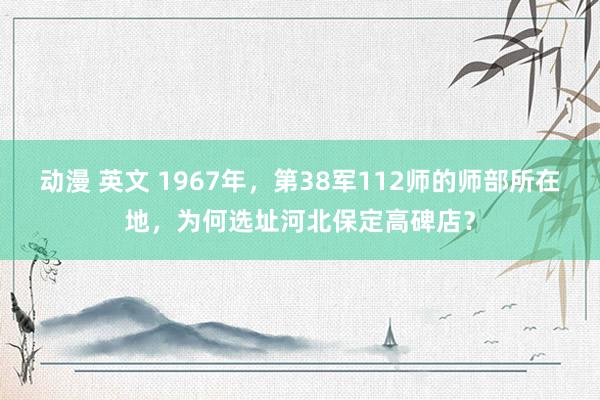 动漫 英文 1967年，第38军112师的师部所在地，为何选址河北保定高碑店？